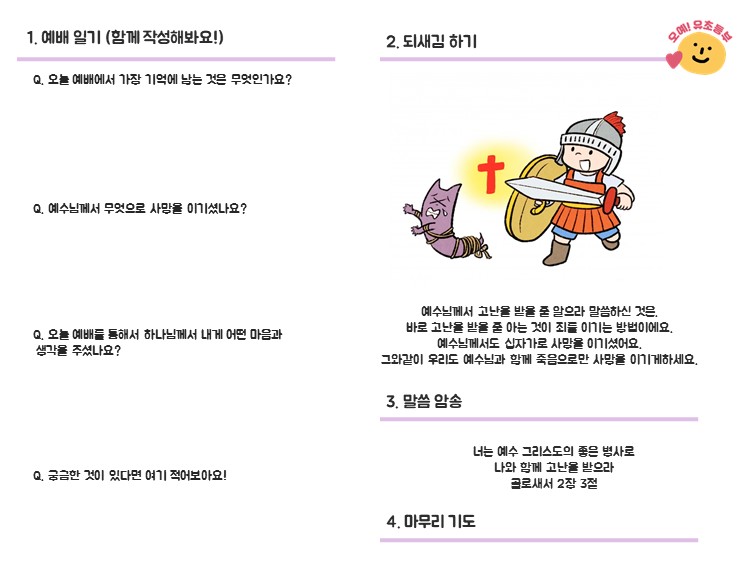 1. 예배 일기 (함께 작성해봐요!)

Q. 오늘 예배에서 가장 기억에 남는 것은 무엇인가요?

Q. 예수님께서 무엇으로 사망을 이기셨나요?

Q. 오늘 예배를 통해서 하나님께서 내게 어떤 마음과 생각을 주셨나요?

Q. 궁금한 것이 있다면 여기 적어보아요!

2. 되새김 하기

오예! 유초등부

예수님께서 고난을 받을 줄 알으라 말씀하신 것은,
바로 고난을 받을 줄 아는 것이 죄를 이기는 방법이에요.
예수님께서도 십자가로 사망을 이기셨어요.
그와같이 우리도 예수님과 함께 죽음으로만 사망을 이기게하세요.

3. 말씀 암송

너는 예수 그리스도의 좋은 병사로
나와 함께 고난을 받으라
골로새서 2장 3절

4. 마무리 기도